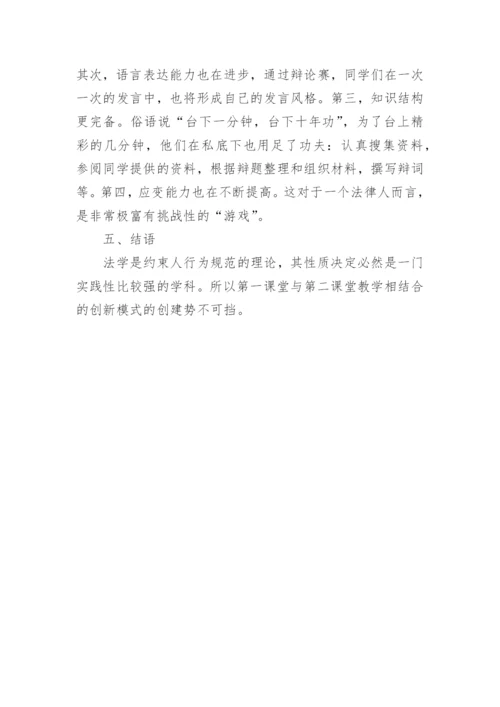 其次，语言表达能力也在进步，通过辩论赛，同学们在一次一次的发言中，也将形成自己的发言风格。第三，知识结构更完备。俗语说“台下一分钟，台下十年功”，为了台上精彩的几分钟，他们在私底下也用足了功夫：认真搜集资料，参阅同学提供的资料，根据辩题整理和组织材料，撰写辩词等。第四，应变能力也在不断提高。这对于一个法律人而言，是非常极富有挑战性的“游戏”。

五、结语

法学是约束人行为规范的理论，其性质决定必然是一门实践性比较强的学科。所以第一课堂与第二课堂教学相结合的创新模式的创建势不可挡。